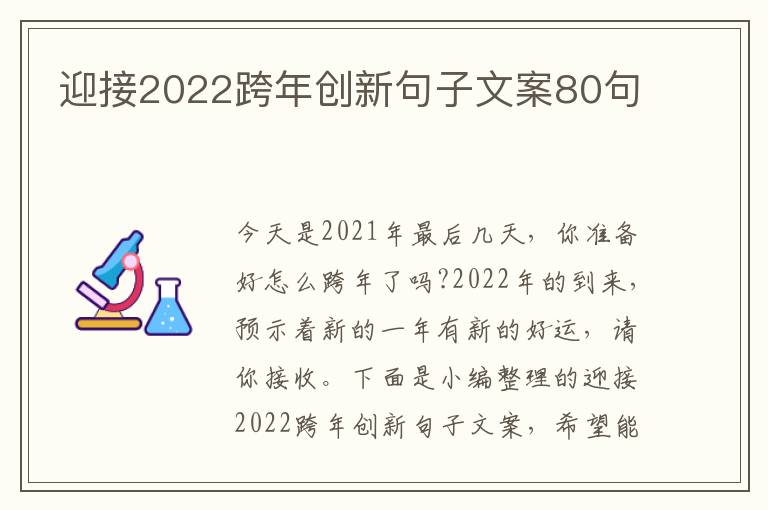 迎接2022跨年创新句子文案80句

今天是2021年最后几天，你准备好怎么跨年了吗?2022年的到来，预示着新的一年有新的好运，请你接收。下面是小编整理的迎接2022跨年创新句子文案，希望能